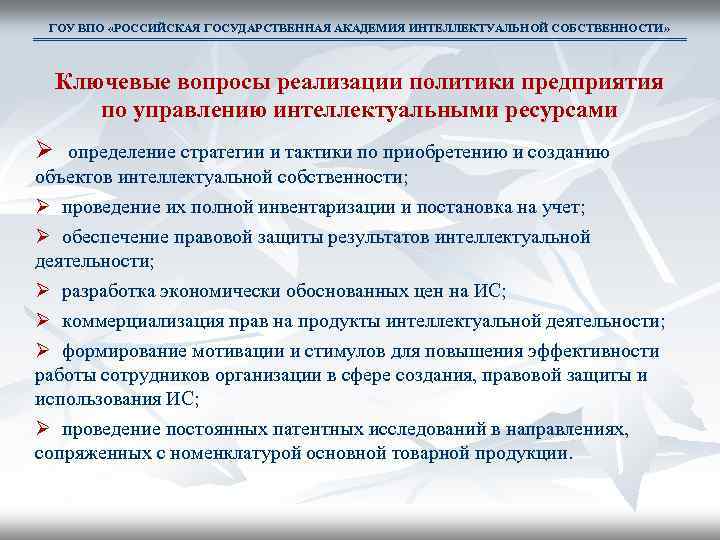 ГОУ ВПО «РОССИЙСКАЯ ГОСУДАРСТВЕННАЯ АКАДЕМИЯ ИНТЕЛЛЕКТУАЛЬНОЙ СОБСТВЕННОСТИ»

Ключевые вопросы реализации политики предприятия по управлению интеллектуальными ресурсами

➢ определение стратегии и тактики по приобретению и созданию объектов интеллектуальной собственности;

➢ проведение их полной инвентаризации и постановка на учет;

➢ обеспечение правовой защиты результатов интеллектуальной деятельности;

➢ разработка экономически обоснованных цен на ИС;

➢ коммерциализация прав на продукты интеллектуальной деятельности;

➢ формирование мотивации и стимулов для повышения эффективности работы сотрудников организации в сфере создания, правовой защиты и использования ИС;

➢ проведение постоянных патентных исследований в направлениях, сопряженных с номенклатурой основной товарной продукции.